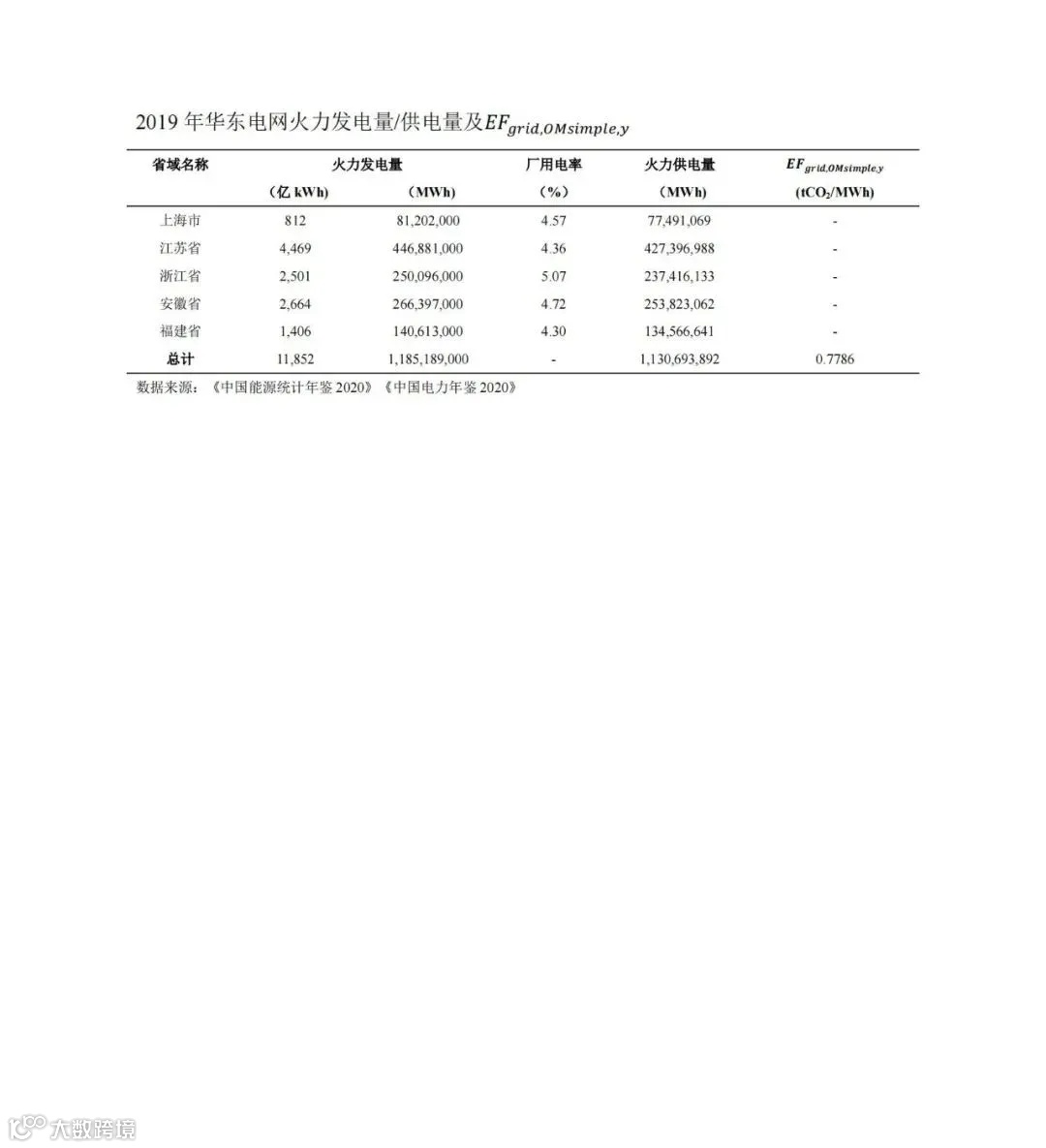 2019年华东电网火力发电量/供电量及$EF_{grid,OMsimple,y}$

| 省域名称 | 火力发电量 |  | 厂用电率 | 火力供电量 | $EF_{grid,OMsimple,y}$ |
|---|---|---|---|---|---|
|  | （亿kWh） | （MWh） | （%） | （MWh） | ($tCO_2$/MWh) |
| 上海市 | 812 | 81,202,000 | 4.57 | 77,491,069 | - |
| 江苏省 | 4,469 | 446,881,000 | 4.36 | 427,396,988 | - |
| 浙江省 | 2,501 | 250,096,000 | 5.07 | 237,416,133 | - |
| 安徽省 | 2,664 | 266,397,000 | 4.72 | 253,823,062 | - |
| 福建省 | 1,406 | 140,613,000 | 4.30 | 134,566,641 | - |
| 总计 | 11,852 | 1,185,189,000 | - | 1,130,693,892 | 0.7786 |

数据来源：《中国能源统计年鉴2020》《中国电力年鉴2020》

大数跨境